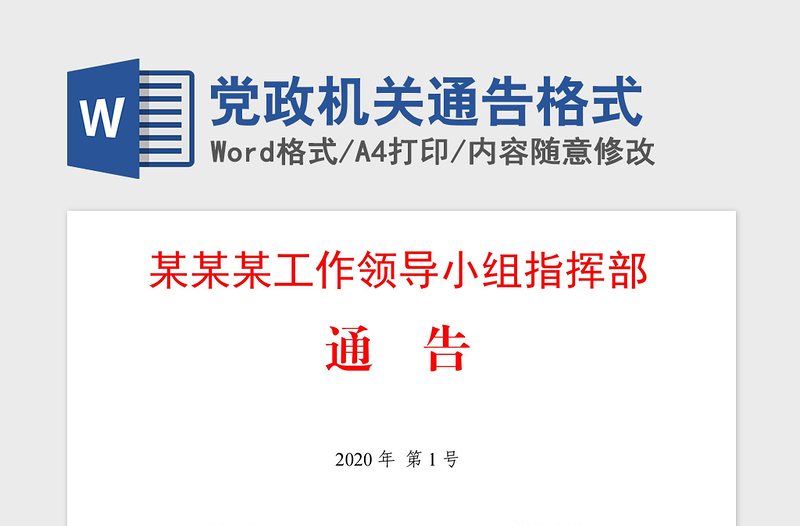 W

党政机关通告格式

Word格式/A4打印/内容随意修改

某某某工作领导小组指挥部

通　告

2020 年 第 1 号